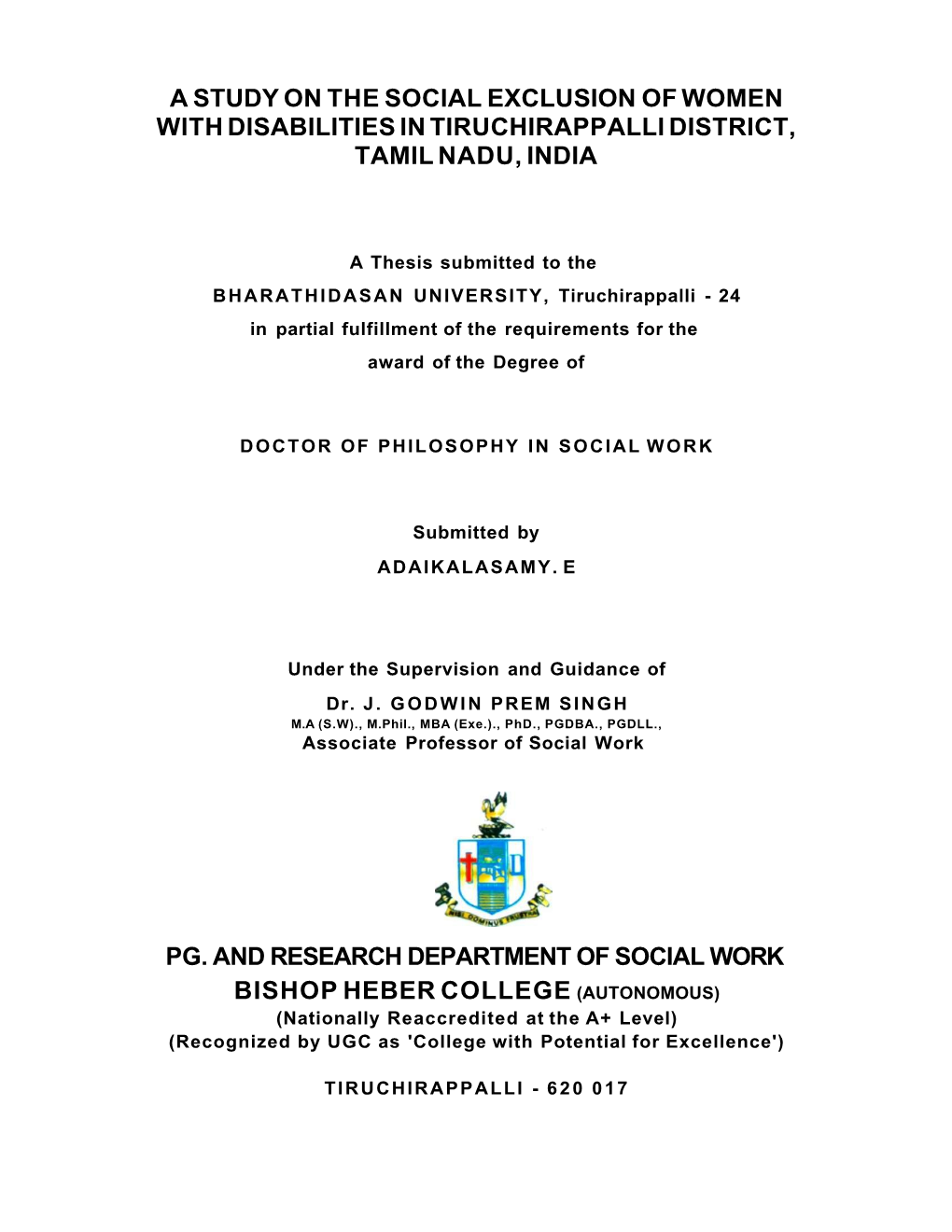 A STUDY ON THE SOCIAL EXCLUSION OF WOMEN WITH DISABILITIES IN TIRUCHIRAPPALLI DISTRICT, TAMIL NADU, INDIA

A Thesis submitted to the
BHARATHIDASAN UNIVERSITY, Tiruchirappalli - 24
in partial fulfillment of the requirements for the
award of the Degree of

DOCTOR OF PHILOSOPHY IN SOCIAL WORK

Submitted by
ADAIKALASAMY. E

Under the Supervision and Guidance of
Dr. J. GODWIN PREM SINGH
M.A (S.W)., M.Phil., MBA (Exe.)., PhD., PGDBA., PGDLL.,
Associate Professor of Social Work

NISI DOMINUS FRUSTRA

PG. AND RESEARCH DEPARTMENT OF SOCIAL WORK
BISHOP HEBER COLLEGE (AUTONOMOUS)
(Nationally Reaccredited at the A+ Level)
(Recognized by UGC as 'College with Potential for Excellence')

TIRUCHIRAPPALLI - 620 017